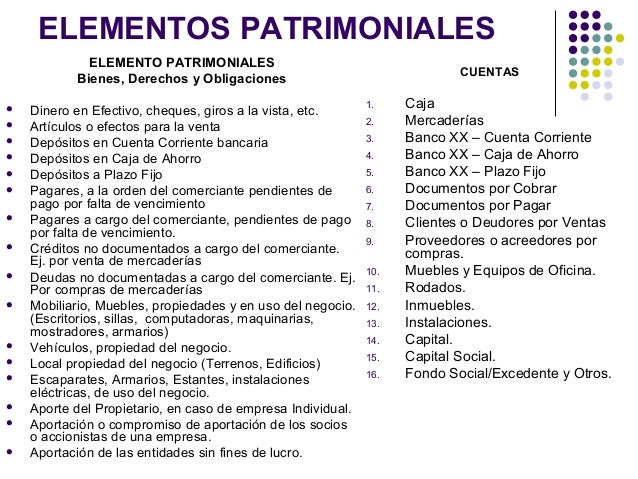 ELEMENTOS PATRIMONIALES

ELEMENTO PATRIMONIALES
Bienes, Derechos y Obligaciones

- Dinero en Efectivo, cheques, giros a la vista, etc.
- Artículos o efectos para la venta
- Depósitos en Cuenta Corriente bancaria
- Depósitos en Caja de Ahorro
- Depósitos a Plazo Fijo
- Pagares, a la orden del comerciante pendientes de pago por falta de vencimiento
- Pagares a cargo del comerciante, pendientes de pago por falta de vencimiento.
- Créditos no documentados a cargo del comerciante. Ej. por venta de mercaderías
- Deudas no documentadas a cargo del comerciante. Ej. Por compras de mercaderías
- Mobiliario, Muebles, propiedades y en uso del negocio. (Escritorios, sillas, computadoras, maquinarias, mostradores, armarios)
- Vehículos, propiedad del negocio.
- Local propiedad del negocio (Terrenos, Edificios)
- Escaparates, Armarios, Estantes, instalaciones eléctricas, de uso del negocio.
- Aporte del Propietario, en caso de empresa Individual.
- Aportación o compromiso de aportación de los socios o accionistas de una empresa.
- Aportación de las entidades sin fines de lucro.

CUENTAS

1. Caja
2. Mercaderías
3. Banco XX – Cuenta Corriente
4. Banco XX – Caja de Ahorro
5. Banco XX – Plazo Fijo
6. Documentos por Cobrar
7. Documentos por Pagar
8. Clientes o Deudores por Ventas
9. Proveedores o acreedores por compras.
10. Muebles y Equipos de Oficina.
11. Rodados.
12. Inmuebles.
13. Instalaciones.
14. Capital.
15. Capital Social.
16. Fondo Social/Excedente y Otros.